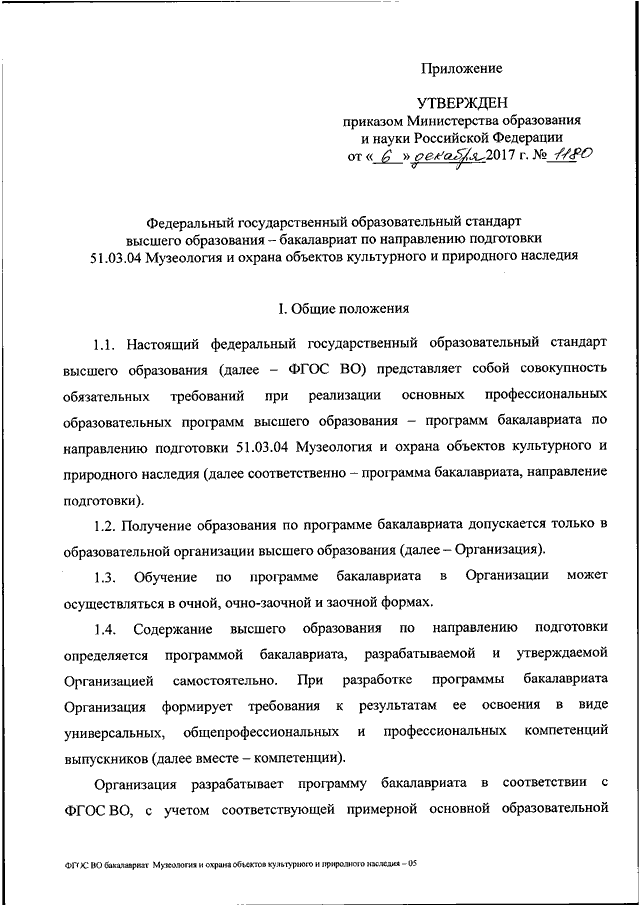 Приложение

УТВЕРЖДЕН
приказом Министерства образования
и науки Российской Федерации
от « 6 » декабря 2017 г. № 1180

Федеральный государственный образовательный стандарт
высшего образования – бакалавриат по направлению подготовки
51.03.04 Музеология и охрана объектов культурного и природного наследия

I. Общие положения

1.1. Настоящий федеральный государственный образовательный стандарт высшего образования (далее – ФГОС ВО) представляет собой совокупность обязательных требований при реализации основных профессиональных образовательных программ высшего образования – программ бакалавриата по направлению подготовки 51.03.04 Музеология и охрана объектов культурного и природного наследия (далее соответственно – программа бакалавриата, направление подготовки).

1.2. Получение образования по программе бакалавриата допускается только в образовательной организации высшего образования (далее – Организация).

1.3. Обучение по программе бакалавриата в Организации может осуществляться в очной, очно-заочной и заочной формах.

1.4. Содержание высшего образования по направлению подготовки определяется программой бакалавриата, разрабатываемой и утверждаемой Организацией самостоятельно. При разработке программы бакалавриата Организация формирует требования к результатам ее освоения в виде универсальных, общепрофессиональных и профессиональных компетенций выпускников (далее вместе – компетенции).

Организация разрабатывает программу бакалавриата в соответствии с ФГОС ВО, с учетом соответствующей примерной основной образовательной

ФГОС ВО бакалавриат Музеология и охрана объектов культурного и природного наследия – 05